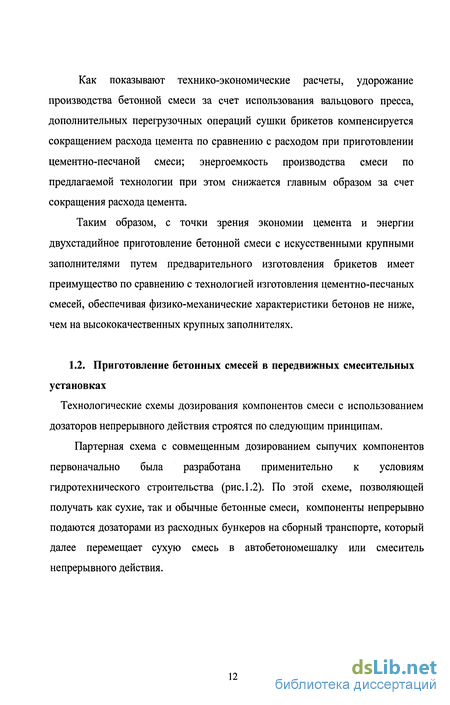 Как показывают технико-экономические расчеты, удорожание производства бетонной смеси за счет использования вальцового пресса, дополнительных перегрузочных операций сушки брикетов компенсируется сокращением расхода цемента по сравнению с расходом при приготовлении цементно-песчаной смеси; энергоемкость производства смеси по предлагаемой технологии при этом снижается главным образом за счет сокращения расхода цемента.

Таким образом, с точки зрения экономии цемента и энергии двухстадийное приготовление бетонной смеси с искусственными крупными заполнителями путем предварительного изготовления брикетов имеет преимущество по сравнению с технологией изготовления цементно-песчаных смесей, обеспечивая физико-механические характеристики бетонов не ниже, чем на высококачественных крупных заполнителях.

1.2. Приготовление бетонных смесей в передвижных смесительных установках

Технологические схемы дозирования компонентов смеси с использованием дозаторов непрерывного действия строятся по следующим принципам.

Партерная схема с совмещенным дозированием сыпучих компонентов первоначально была разработана применительно к условиям гидротехнического строительства (рис.1.2). По этой схеме, позволяющей получать как сухие, так и обычные бетонные смеси, компоненты непрерывно подаются дозаторами из расходных бункеров на сборный транспорте, который далее перемещает сухую смесь в автобетономешалку или смеситель непрерывного действия.

12

dsLib.net
библиотека диссертаций